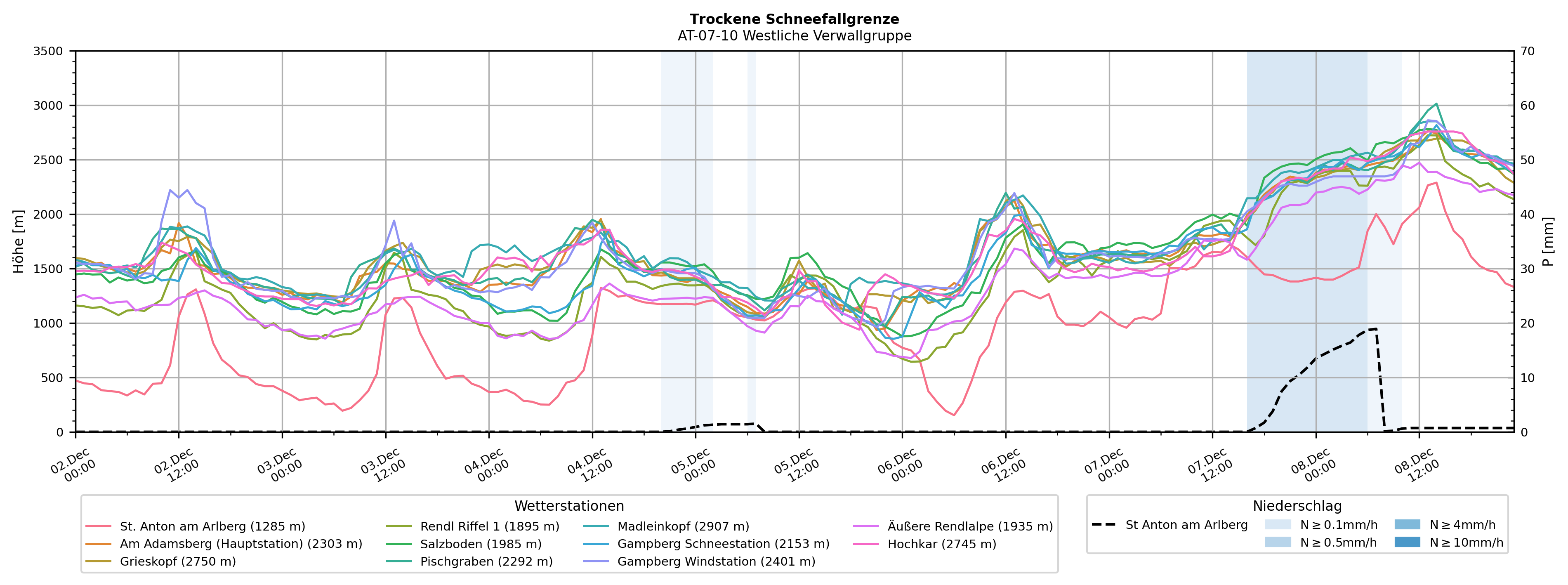 Trockene Schneefallgrenze
AT-07-10 Westliche Verwallgruppe

Höhe [m]

3500
3000
2500
2000
1500
1000
500
0

P [mm]

70
60
50
40
30
20
10
0

02.Dec 00:00
02.Dec 12:00
03.Dec 00:00
03.Dec 12:00
04.Dec 00:00
04.Dec 12:00
05.Dec 00:00
05.Dec 12:00
06.Dec 00:00
06.Dec 12:00
07.Dec 00:00
07.Dec 12:00
08.Dec 00:00
08.Dec 12:00

Wetterstationen
St. Anton am Arlberg (1285 m)
Am Adamsberg (Hauptstation) (2303 m)
Grieskopf (2750 m)
Rendl Riffel 1 (1895 m)
Salzboden (1985 m)
Pischgraben (2292 m)
Madleinkopf (2907 m)
Gampberg Schneestation (2153 m)
Gampberg Windstation (2401 m)
Äußere Rendlalpe (1935 m)
Hochkar (2745 m)

Niederschlag
St Anton am Arlberg
N ≥ 0.1mm/h
N ≥ 0.5mm/h
N ≥ 4mm/h
N ≥ 10mm/h